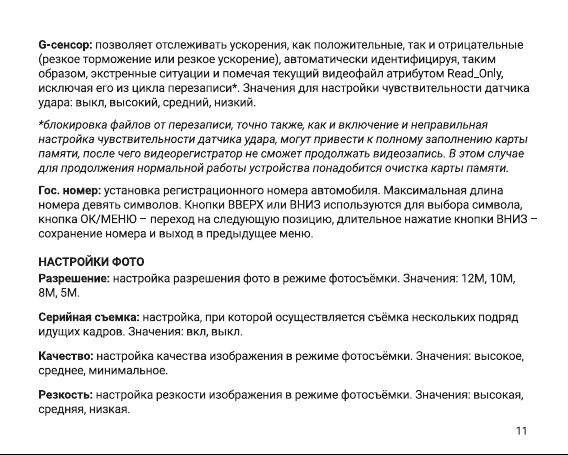 G-сенсор: позволяет отслеживать ускорения, как положительные, так и отрицательные (резкое торможение или резкое ускорение), автоматически идентифицируя, таким образом, экстренные ситуации и помечая текущий видеофайл атрибутом Read_Only, исключая его из цикла перезаписи*. Значения для настройки чувствительности датчика удара: выкл, высокий, средний, низкий.

*блокировка файлов от перезаписи, точно также, как и включение и неправильная настройка чувствительности датчика удара, могут привести к полному заполнению карты памяти, после чего видеорегистратор не сможет продолжать видеозапись. В этом случае для продолжения нормальной работы устройства понадобится очистка карты памяти.

Гос. номер: установка регистрационного номера автомобиля. Максимальная длина номера девять символов. Кнопки ВВЕРХ или ВНИЗ используются для выбора символа, кнопка ОК/МЕНЮ – переход на следующую позицию, длительное нажатие кнопки ВНИЗ – сохранение номера и выход в предыдущее меню.

НАСТРОЙКИ ФОТО
Разрешение: настройка разрешения фото в режиме фотосъёмки. Значения: 12M, 10M, 8M, 5M.

Серийная съемка: настройка, при которой осуществляется съёмка нескольких подряд идущих кадров. Значения: вкл, выкл.

Качество: настройка качества изображения в режиме фотосъёмки. Значения: высокое, среднее, минимальное.

Резкость: настройка резкости изображения в режиме фотосъёмки. Значения: высокая, средняя, низкая.

11